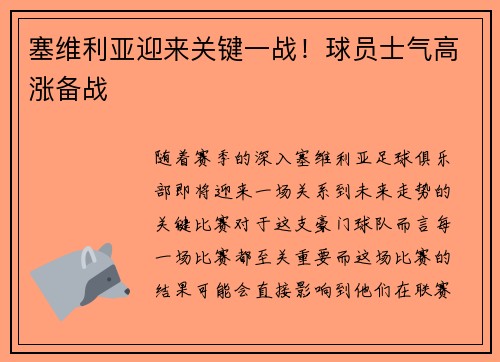 塞维利亚迎来关键一战！球员士气高涨备战

随着赛季的深入塞维利亚足球俱乐部即将迎来一场关系到未来走势的关键比赛对于这支豪门球队而言每一场比赛都至关重要而这场比赛的结果可能会直接影响到他们在联赛